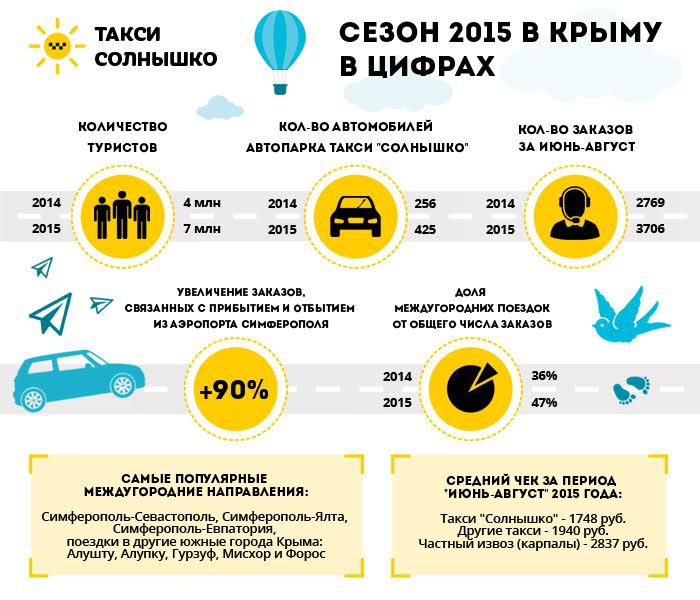 ТАКСИ СОЛНЫШКО

СЕЗОН 2015 В КРЫМУ В ЦИФРАХ

КОЛИЧЕСТВО ТУРИСТОВ

2014 4 млн
2015 7 млн

КОЛ-ВО АВТОМОБИЛЕЙ АВТОПАРКА ТАКСИ "СОЛНЫШКО"

2014 256
2015 425

КОЛ-ВО ЗАКАЗОВ ЗА ИЮНЬ-АВГУСТ

2014 2769
2015 3706

УВЕЛИЧЕНИЕ ЗАКАЗОВ, СВЯЗАННЫХ С ПРИБЫТИЕМ И ОТБЫТИЕМ ИЗ АЭРОПОРТА СИМФЕРОПОЛЯ

+90%

ДОЛЯ МЕЖДУГОРОДНИХ ПОЕЗДОК ОТ ОБЩЕГО ЧИСЛА ЗАКАЗОВ

2014 36%
2015 47%

САМЫЕ ПОПУЛЯРНЫЕ МЕЖДУГОРОДНИЕ НАПРАВЛЕНИЯ:

Симферополь-Севастополь, Симферополь-Ялта, Симферополь-Евпатория, поездки в другие южные города Крыма: Алушту, Алупку, Гурзуф, Мисхор и Форос

СРЕДНИЙ ЧЕК ЗА ПЕРИОД "ИЮНЬ-АВГУСТ" 2015 ГОДА:

Такси "Солнышко" - 1748 руб.
Другие такси - 1940 руб.
Частный извоз (карпалы) - 2837 руб.